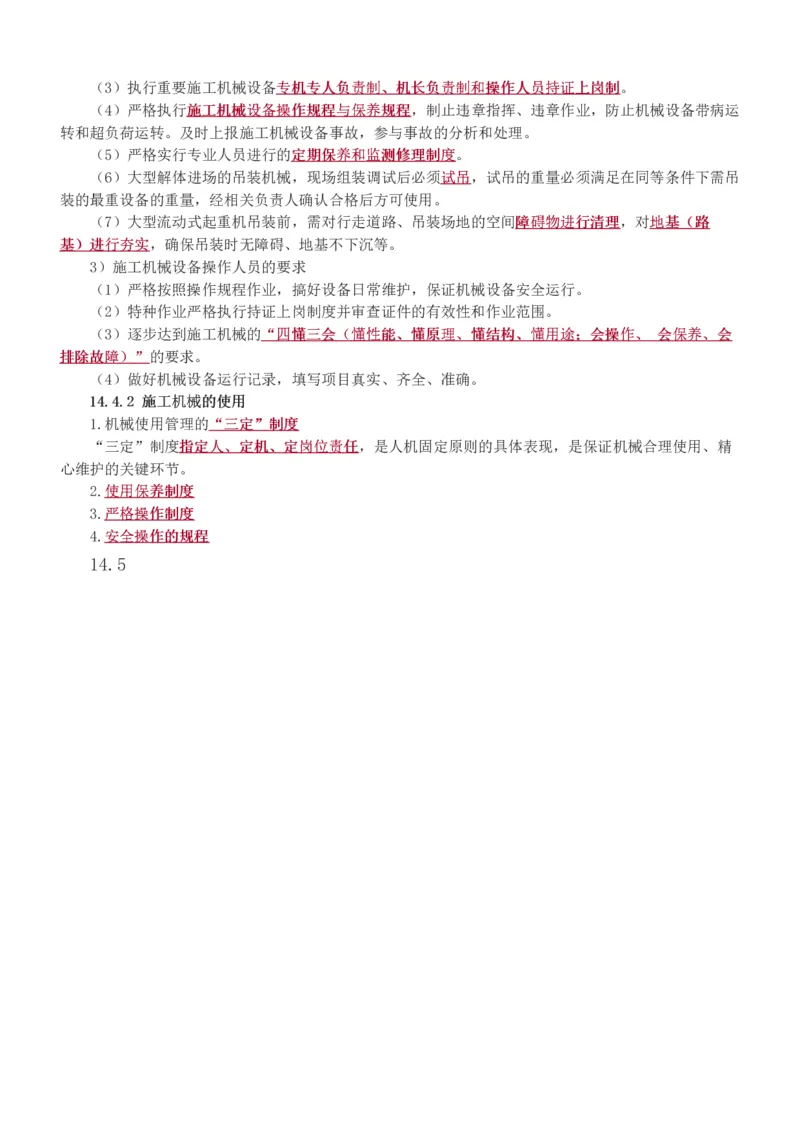 （3）执行重要施工机械设备专机专人负责制、机长负责制和操作人员持证上岗制。

（4）严格执行施工机械设备操作规程与保养规程，制止违章指挥、违章作业，防止机械设备带病运转和超负荷运转。及时上报施工机械设备事故，参与事故的分析和处理。

（5）严格实行专业人员进行的定期保养和监测修理制度。

（6）大型解体进场的吊装机械，现场组装调试后必须试吊，试吊的重量必须满足在同等条件下需吊装的最重设备的重量，经相关负责人确认合格后方可使用。

（7）大型流动式起重机吊装前，需对行走道路、吊装场地的空间障碍物进行清理，对地基（路基）进行夯实，确保吊装时无障碍、地基不下沉等。

3）施工机械设备操作人员的要求

（1）严格按照操作规程作业，搞好设备日常维护，保证机械设备安全运行。

（2）特种作业严格执行持证上岗制度并审查证件的有效性和作业范围。

（3）逐步达到施工机械的“四懂三会（懂性能、懂原理、懂结构、懂用途；会操作、 会保养、会排除故障）”的要求。

（4）做好机械设备运行记录，填写项目真实、齐全、准确。

14.4.2 施工机械的使用

1.机械使用管理的“三定”制度

“三定”制度指定人、定机、定岗位责任，是人机固定原则的具体表现，是保证机械合理使用、精心维护的关键环节。

2.使用保养制度

3.严格操作制度

4.安全操作的规程

14.5